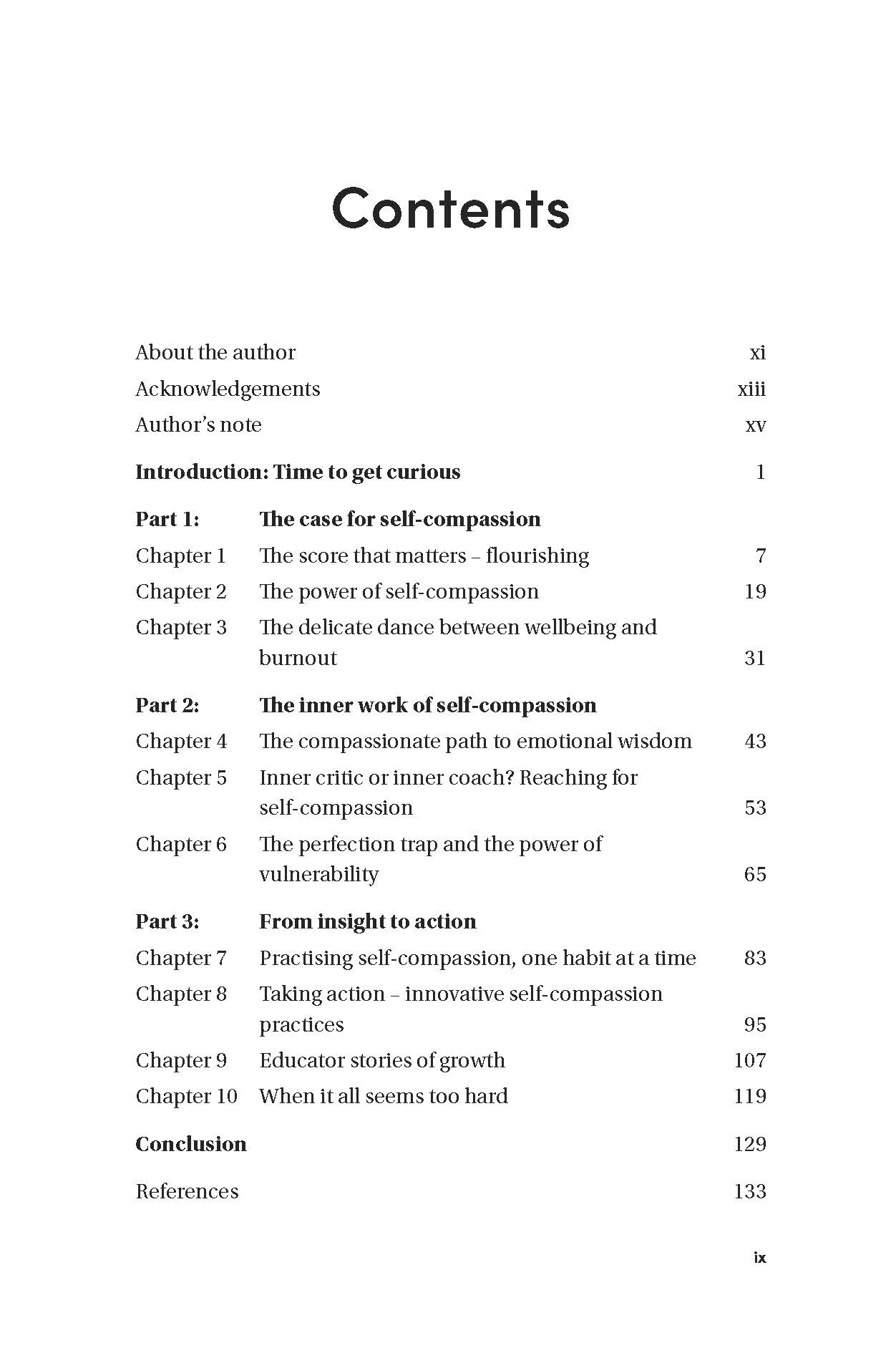 Contents

About the author xi
Acknowledgements xiii
Author's note xv

Introduction: Time to get curious 1

Part 1: The case for self-compassion
Chapter 1 The score that matters – flourishing 7
Chapter 2 The power of self-compassion 19
Chapter 3 The delicate dance between wellbeing and burnout 31

Part 2: The inner work of self-compassion
Chapter 4 The compassionate path to emotional wisdom 43
Chapter 5 Inner critic or inner coach? Reaching for self-compassion 53
Chapter 6 The perfection trap and the power of vulnerability 65

Part 3: From insight to action
Chapter 7 Practising self-compassion, one habit at a time 83
Chapter 8 Taking action – innovative self-compassion practices 95
Chapter 9 Educator stories of growth 107
Chapter 10 When it all seems too hard 119

Conclusion 129

References 133

ix